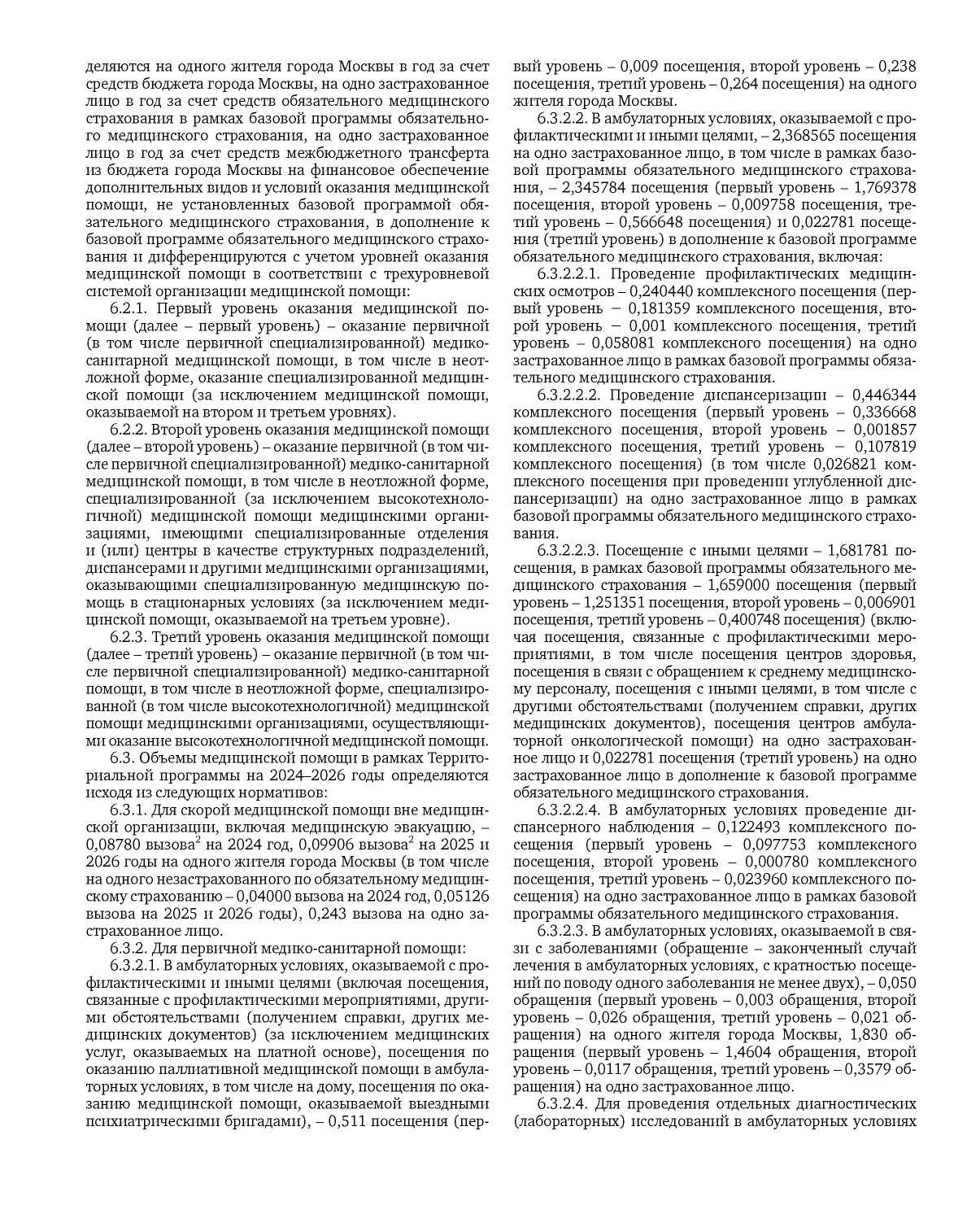 деляются на одного жителя города Москвы в год за счет средств бюджета города Москвы, на одно застрахованное лицо в год за счет средств обязательного медицинского страхования в рамках базовой программы обязательного медицинского страхования, на одно застрахованное лицо в год за счет средств межбюджетного трансферта из бюджета города Москвы на финансовое обеспечение дополнительных видов и условий оказания медицинской помощи, не установленных базовой программой обязательного медицинского страхования, в дополнение к базовой программе обязательного медицинского страхования и дифференцируются с учетом уровней оказания медицинской помощи в соответствии с трехуровневой системой организации медицинской помощи:

6.2.1. Первый уровень оказания медицинской помощи (далее – первый уровень) – оказание первичной (в том числе первичной специализированной) медико-санитарной медицинской помощи, в том числе в неотложной форме, оказание специализированной медицинской помощи (за исключением медицинской помощи, оказываемой на втором и третьем уровнях).

6.2.2. Второй уровень оказания медицинской помощи (далее – второй уровень) – оказание первичной (в том числе первичной специализированной) медико-санитарной медицинской помощи, в том числе в неотложной форме, специализированной (за исключением высокотехнологичной) медицинской помощи медицинскими организациями, имеющими специализированные отделения и (или) центры в качестве структурных подразделений, диспансерами и другими медицинскими организациями, оказывающими специализированную медицинскую помощь в стационарных условиях (за исключением медицинской помощи, оказываемой на третьем уровне).

6.2.3. Третий уровень оказания медицинской помощи (далее – третий уровень) – оказание первичной (в том числе первичной специализированной) медико-санитарной помощи, в том числе в неотложной форме, специализированной (в том числе высокотехнологичной) медицинской помощи медицинскими организациями, осуществляющими оказание высокотехнологичной медицинской помощи.

6.3. Объемы медицинской помощи в рамках Территориальной программы на 2024–2026 годы определяются исходя из следующих нормативов:

6.3.1. Для скорой медицинской помощи вне медицинской организации, включая медицинскую эвакуацию, – 0,08780 вызова$^2$ на 2024 год, 0,09906 вызова$^2$ на 2025 и 2026 годы на одного жителя города Москвы (в том числе на одного незастрахованного по обязательному медицинскому страхованию – 0,04000 вызова на 2024 год, 0,05126 вызова на 2025 и 2026 годы), 0,243 вызова на одно застрахованное лицо.

6.3.2. Для первичной медико-санитарной помощи:

6.3.2.1. В амбулаторных условиях, оказываемой с профилактическими и иными целями (включая посещения, связанные с профилактическими мероприятиями, другими обстоятельствами (получением справки, других медицинских документов) (за исключением медицинских услуг, оказываемых на платной основе), посещения по оказанию паллиативной медицинской помощи в амбулаторных условиях, в том числе на дому, посещения по оказанию медицинской помощи, оказываемой выездными психиатрическими бригадами), – 0,511 посещения (первый уровень – 0,009 посещения, второй уровень – 0,238 посещения, третий уровень – 0,264 посещения) на одного жителя города Москвы.

6.3.2.2. В амбулаторных условиях, оказываемой с профилактическими и иными целями, – 2,368565 посещения на одно застрахованное лицо, в том числе в рамках базовой программы обязательного медицинского страхования, – 2,345784 посещения (первый уровень – 1,769378 посещения, второй уровень – 0,009758 посещения, третий уровень – 0,566648 посещения) и 0,022781 посещения (третий уровень) в дополнение к базовой программе обязательного медицинского страхования, включая:

6.3.2.2.1. Проведение профилактических медицинских осмотров – 0,240440 комплексного посещения (первый уровень – 0,181359 комплексного посещения, второй уровень – 0,001 комплексного посещения, третий уровень – 0,058081 комплексного посещения) на одно застрахованное лицо в рамках базовой программы обязательного медицинского страхования.

6.3.2.2.2. Проведение диспансеризации – 0,446344 комплексного посещения (первый уровень – 0,336668 комплексного посещения, второй уровень – 0,001857 комплексного посещения, третий уровень – 0,107819 комплексного посещения) (в том числе 0,026821 комплексного посещения при проведении углубленной диспансеризации) на одно застрахованное лицо в рамках базовой программы обязательного медицинского страхования.

6.3.2.2.3. Посещение с иными целями – 1,681781 посещения, в рамках базовой программы обязательного медицинского страхования – 1,659000 посещения (первый уровень – 1,251351 посещения, второй уровень – 0,006901 посещения, третий уровень – 0,400748 посещения) (включая посещения, связанные с профилактическими мероприятиями, в том числе посещения центров здоровья, посещения в связи с обращением к среднему медицинскому персоналу, посещения с иными целями, в том числе с другими обстоятельствами (получением справки, других медицинских документов), посещения центров амбулаторной онкологической помощи) на одно застрахованное лицо и 0,022781 посещения (третий уровень) на одно застрахованное лицо в дополнение к базовой программе обязательного медицинского страхования.

6.3.2.2.4. В амбулаторных условиях проведение диспансерного наблюдения – 0,122493 комплексного посещения (первый уровень – 0,097753 комплексного посещения, второй уровень – 0,000780 комплексного посещения, третий уровень – 0,023960 комплексного посещения) на одно застрахованное лицо в рамках базовой программы обязательного медицинского страхования.

6.3.2.3. В амбулаторных условиях, оказываемой в связи с заболеваниями (обращение – законченный случай лечения в амбулаторных условиях, с кратностью посещений по поводу одного заболевания не менее двух), – 0,050 обращения (первый уровень – 0,003 обращения, второй уровень – 0,026 обращения, третий уровень – 0,021 обращения) на одного жителя города Москвы, 1,830 обращения (первый уровень – 1,4604 обращения, второй уровень – 0,0117 обращения, третий уровень – 0,3579 обращения) на одно застрахованное лицо.

6.3.2.4. Для проведения отдельных диагностических (лабораторных) исследований в амбулаторных условиях